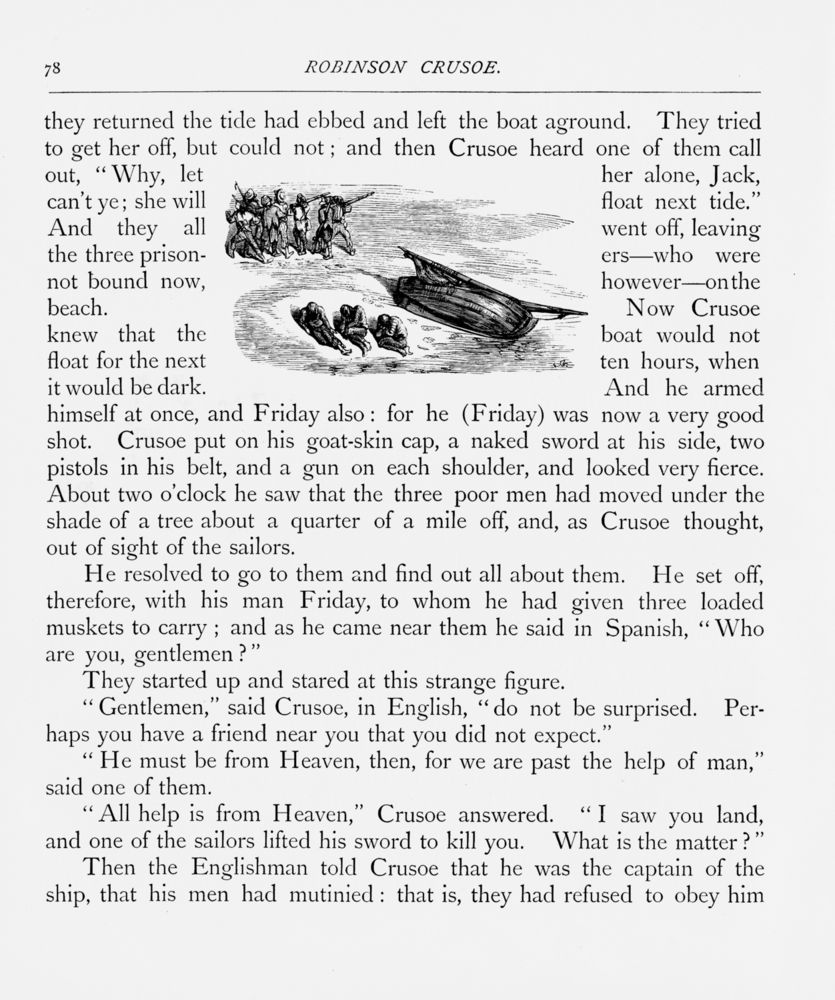 78 ROBINSON CRUSOE.

they returned the tide had ebbed and left the boat aground. They tried to get her off, but could not; and then Crusoe heard one of them call out, "Why, let her alone, Jack, can't ye; she will float next tide." And they all went off, leaving the three prisoners—who were not bound now, however—on the beach. Now Crusoe knew that the boat would not float for the next ten hours, when it would be dark. And he armed himself at once, and Friday also: for he (Friday) was now a very good shot. Crusoe put on his goat-skin cap, a naked sword at his side, two pistols in his belt, and a gun on each shoulder, and looked very fierce. About two o'clock he saw that the three poor men had moved under the shade of a tree about a quarter of a mile off, and, as Crusoe thought, out of sight of the sailors.

He resolved to go to them and find out all about them. He set off, therefore, with his man Friday, to whom he had given three loaded muskets to carry; and as he came near them he said in Spanish, "Who are you, gentlemen?"

They started up and stared at this strange figure.

"Gentlemen," said Crusoe, in English, "do not be surprised. Perhaps you have a friend near you that you did not expect."

"He must be from Heaven, then, for we are past the help of man," said one of them.

"All help is from Heaven," Crusoe answered. "I saw you land, and one of the sailors lifted his sword to kill you. What is the matter?"

Then the Englishman told Crusoe that he was the captain of the ship, that his men had mutinied: that is, they had refused to obey him